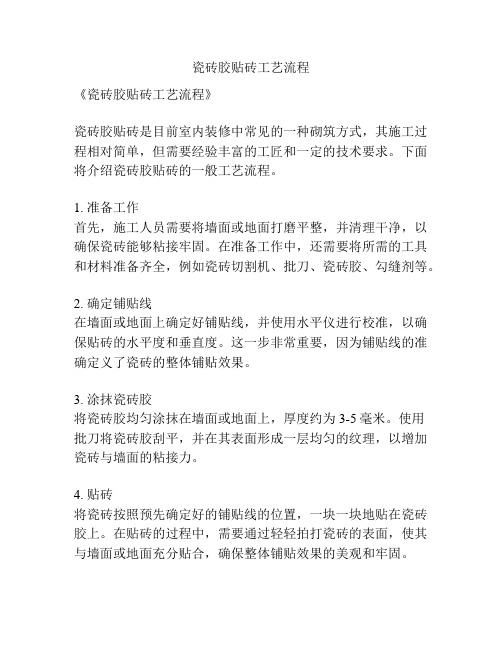 瓷砖胶贴砖工艺流程

《瓷砖胶贴砖工艺流程》

瓷砖胶贴砖是目前室内装修中常见的一种砌筑方式，其施工过程相对简单，但需要经验丰富的工匠和一定的技术要求。下面将介绍瓷砖胶贴砖的一般工艺流程。

1. 准备工作
首先，施工人员需要将墙面或地面打磨平整，并清理干净，以确保瓷砖能够粘接牢固。在准备工作中，还需要将所需的工具和材料准备齐全，例如瓷砖切割机、批刀、瓷砖胶、勾缝剂等。

2. 确定铺贴线
在墙面或地面上确定好铺贴线，并使用水平仪进行校准，以确保贴砖的水平度和垂直度。这一步非常重要，因为铺贴线的准确定义了瓷砖的整体铺贴效果。

3. 涂抹瓷砖胶
将瓷砖胶均匀涂抹在墙面或地面上，厚度约为 3-5 毫米。使用批刀将瓷砖胶刮平，并在其表面形成一层均匀的纹理，以增加瓷砖与墙面的粘接力。

4. 贴砖
将瓷砖按照预先确定好的铺贴线的位置，一块一块地贴在瓷砖胶上。在贴砖的过程中，需要通过轻轻拍打瓷砖的表面，使其与墙面或地面充分贴合，确保整体铺贴效果的美观和牢固。